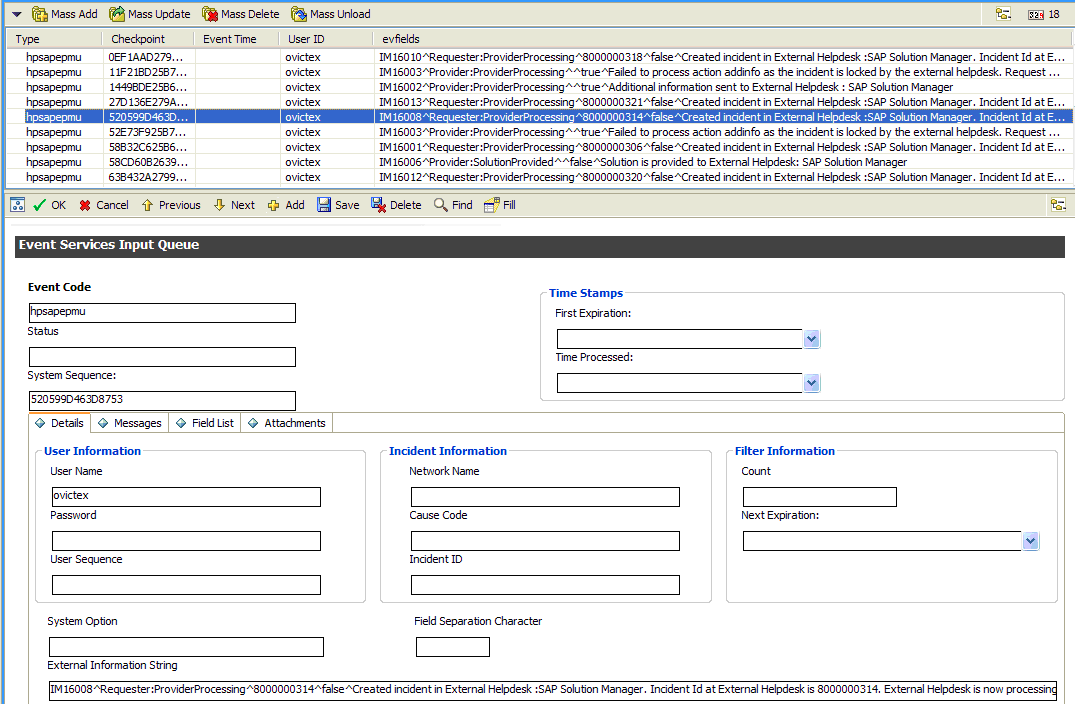 Mass Add Mass Update Mass Delete Mass Unload 18

| Type | Checkpoint | Event Time | User ID | evfields |
|---|---|---|---|---|
| hpsapepmu | 0EF1AAD279... | | ovictex | IM16010^Requester:ProviderProcessing^8000000318^false^Created incident in External Helpdesk :SAP Solution Manager. Incident Id at E... |
| hpsapepmu | 11F21BD25B7... | | ovictex | IM16003^Provider:ProviderProcessing^^true^Failed to process action addinfo as the incident is locked by the external helpdesk. Request ... |
| hpsapepmu | 1449BDE25B6... | | ovictex | IM16002^Provider:ProviderProcessing^^true^Additional information sent to External Helpdesk : SAP Solution Manager |
| hpsapepmu | 27D136E279A... | | ovictex | IM16013^Requester:ProviderProcessing^8000000321^false^Created incident in External Helpdesk :SAP Solution Manager. Incident Id at E... |
| hpsapepmu | 520599D463D... | | ovictex | IM16008^Requester:ProviderProcessing^8000000314^false^Created incident in External Helpdesk :SAP Solution Manager. Incident Id at E... |
| hpsapepmu | 52E73F925B7... | | ovictex | IM16003^Provider:ProviderProcessing^^true^Failed to process action addinfo as the incident is locked by the external helpdesk. Request ... |
| hpsapepmu | 58B32C625B6... | | ovictex | IM16001^Requester:ProviderProcessing^8000000306^false^Created incident in External Helpdesk :SAP Solution Manager. Incident Id at E... |
| hpsapepmu | 58CD60B2639... | | ovictex | IM16006^Provider:SolutionProvided^^false^Solution is provided to External Helpdesk: SAP Solution Manager |
| hpsapepmu | 63B432A2799... | | ovictex | IM16012^Requester:ProviderProcessing^8000000320^false^Created incident in External Helpdesk :SAP Solution Manager. Incident Id at E... |

OK Cancel Previous Next Add Save Delete Find Fill

Event Services Input Queue

Event Code
hpsapepmu
Status

System Sequence:
520599D463D8753

Time Stamps
First Expiration:
Time Processed:

Details Messages Field List Attachments

User Information
User Name
ovictex
Password
User Sequence

Incident Information
Network Name
Cause Code
Incident ID

Filter Information
Count
Next Expiration:

System Option
Field Separation Character
External Information String
IM16008^Requester:ProviderProcessing^8000000314^false^Created incident in External Helpdesk :SAP Solution Manager. Incident Id at External Helpdesk is 8000000314. External Helpdesk is now processing